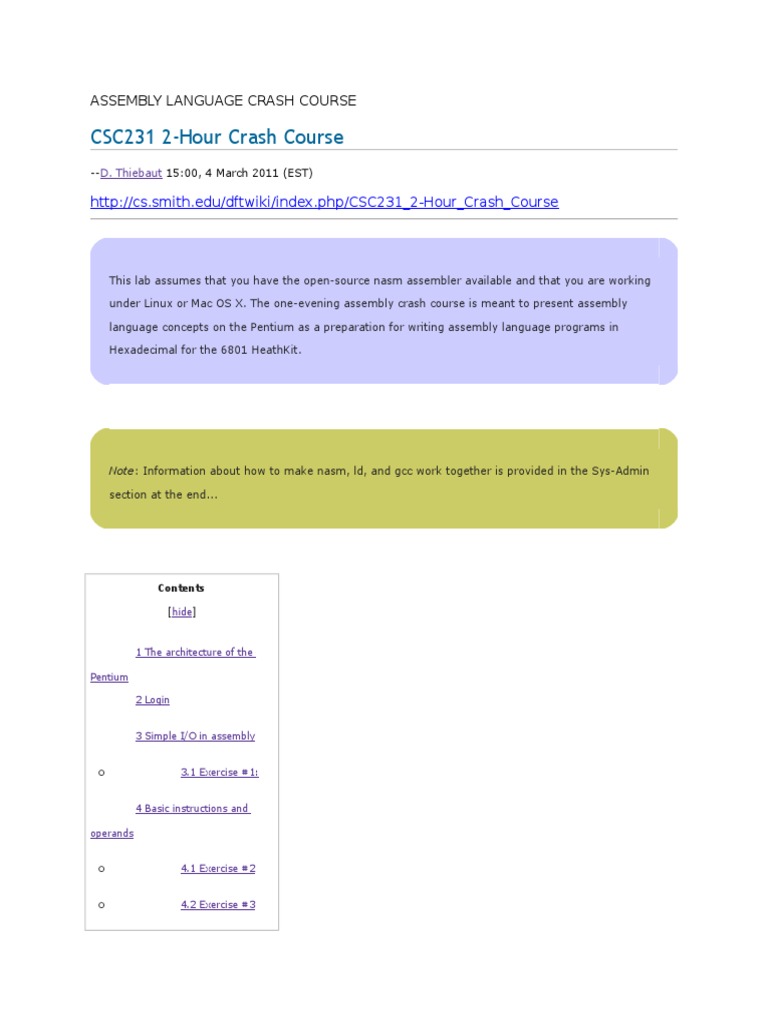 ASSEMBLY LANGUAGE CRASH COURSE

CSC231 2-Hour Crash Course

--D. Thiebaut 15:00, 4 March 2011 (EST)

http://cs.smith.edu/dftwiki/index.php/CSC231_2-Hour_Crash_Course

This lab assumes that you have the open-source nasm assembler available and that you are working under Linux or Mac OS X. The one-evening assembly crash course is meant to present assembly language concepts on the Pentium as a preparation for writing assembly language programs in Hexadecimal for the 6801 HeathKit.

Note: Information about how to make nasm, ld, and gcc work together is provided in the Sys-Admin section at the end...

Contents

[hide]

1 The architecture of the Pentium

2 Login

3 Simple I/O in assembly

o 3.1 Exercise #1:

4 Basic instructions and operands

o 4.1 Exercise #2

o 4.2 Exercise #3